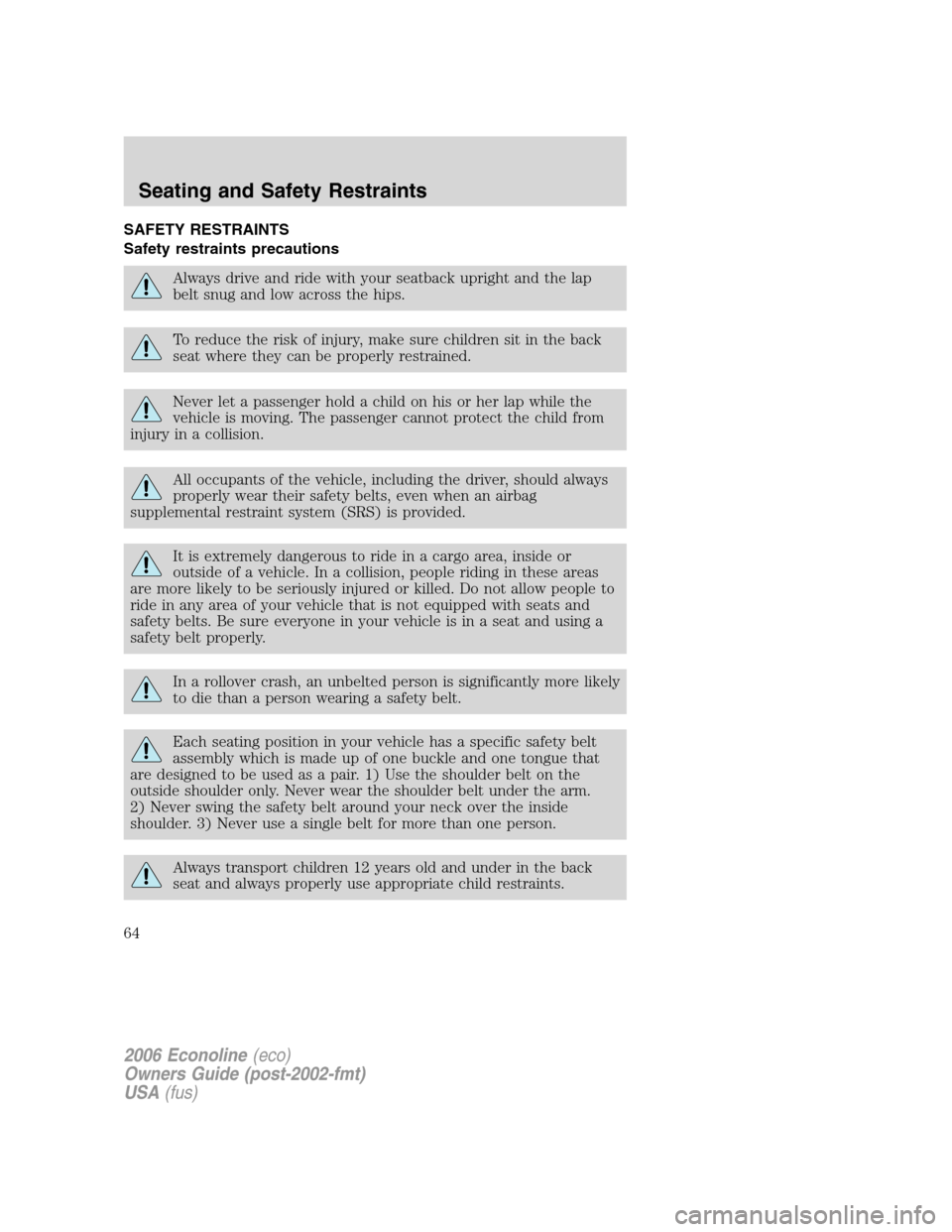 Seating and Safety Restraints

SAFETY RESTRAINTS

Safety restraints precautions

Always drive and ride with your seatback upright and the lap belt snug and low across the hips.

To reduce the risk of injury, make sure children sit in the back seat where they can be properly restrained.

Never let a passenger hold a child on his or her lap while the vehicle is moving. The passenger cannot protect the child from injury in a collision.

All occupants of the vehicle, including the driver, should always properly wear their safety belts, even when an airbag supplemental restraint system (SRS) is provided.

It is extremely dangerous to ride in a cargo area, inside or outside of a vehicle. In a collision, people riding in these areas are more likely to be seriously injured or killed. Do not allow people to ride in any area of your vehicle that is not equipped with seats and safety belts. Be sure everyone in your vehicle is in a seat and using a safety belt properly.

In a rollover crash, an unbelted person is significantly more likely to die than a person wearing a safety belt.

Each seating position in your vehicle has a specific safety belt assembly which is made up of one buckle and one tongue that are designed to be used as a pair. 1) Use the shoulder belt on the outside shoulder only. Never wear the shoulder belt under the arm. 2) Never swing the safety belt around your neck over the inside shoulder. 3) Never use a single belt for more than one person.

Always transport children 12 years old and under in the back seat and always properly use appropriate child restraints.

64

2006 Econoline (eco)
Owners Guide (post-2002-fmt)
USA (fus)

carmanualsonline.info